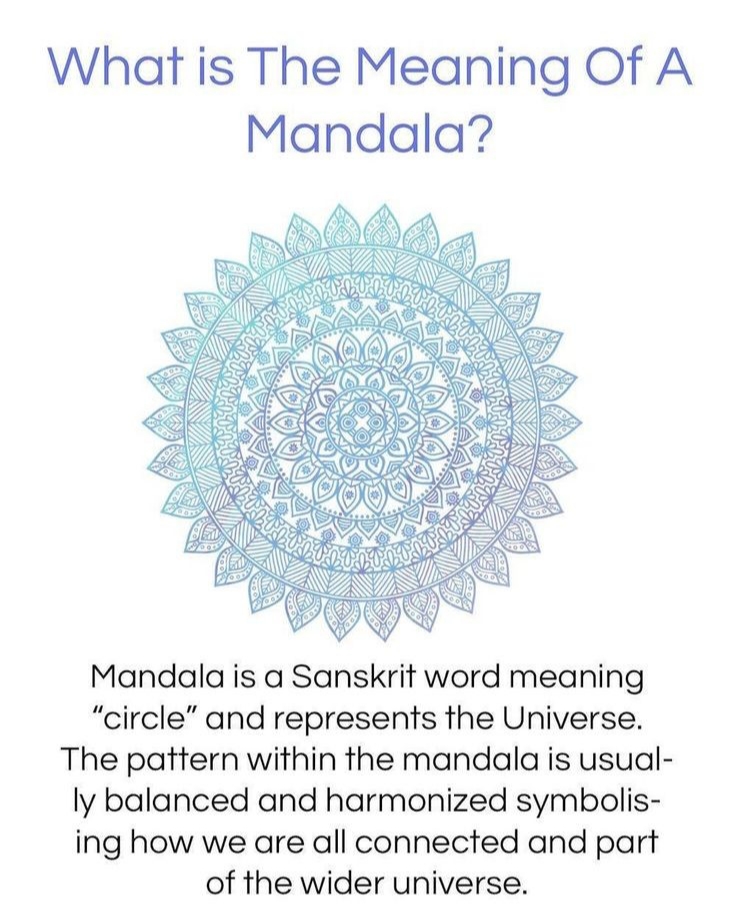 What is The Meaning Of A Mandala?

Mandala is a Sanskrit word meaning "circle" and represents the Universe. The pattern within the mandala is usually balanced and harmonized symbolising how we are all connected and part of the wider universe.